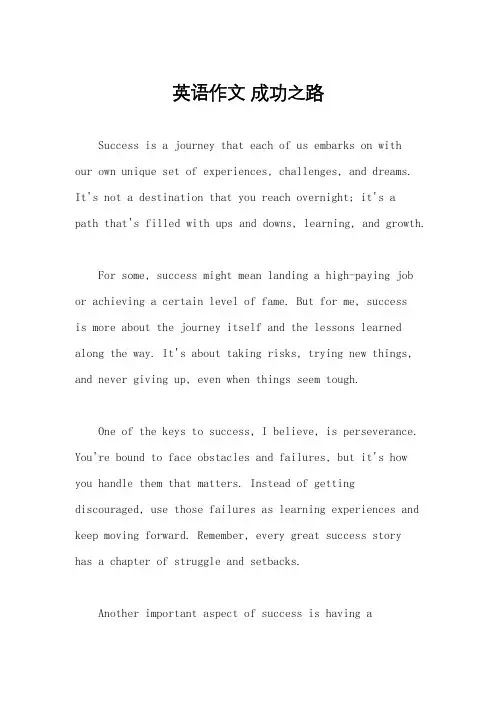 英语作文 成功之路

Success is a journey that each of us embarks on with our own unique set of experiences, challenges, and dreams. It's not a destination that you reach overnight; it's a path that's filled with ups and downs, learning, and growth.

For some, success might mean landing a high-paying job or achieving a certain level of fame. But for me, success is more about the journey itself and the lessons learned along the way. It's about taking risks, trying new things, and never giving up, even when things seem tough.

One of the keys to success, I believe, is perseverance. You're bound to face obstacles and failures, but it's how you handle them that matters. Instead of getting discouraged, use those failures as learning experiences and keep moving forward. Remember, every great success story has a chapter of struggle and setbacks.

Another important aspect of success is having a